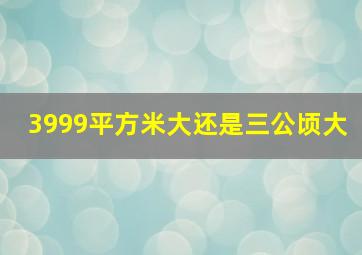 3999平方米大还是三公顷大